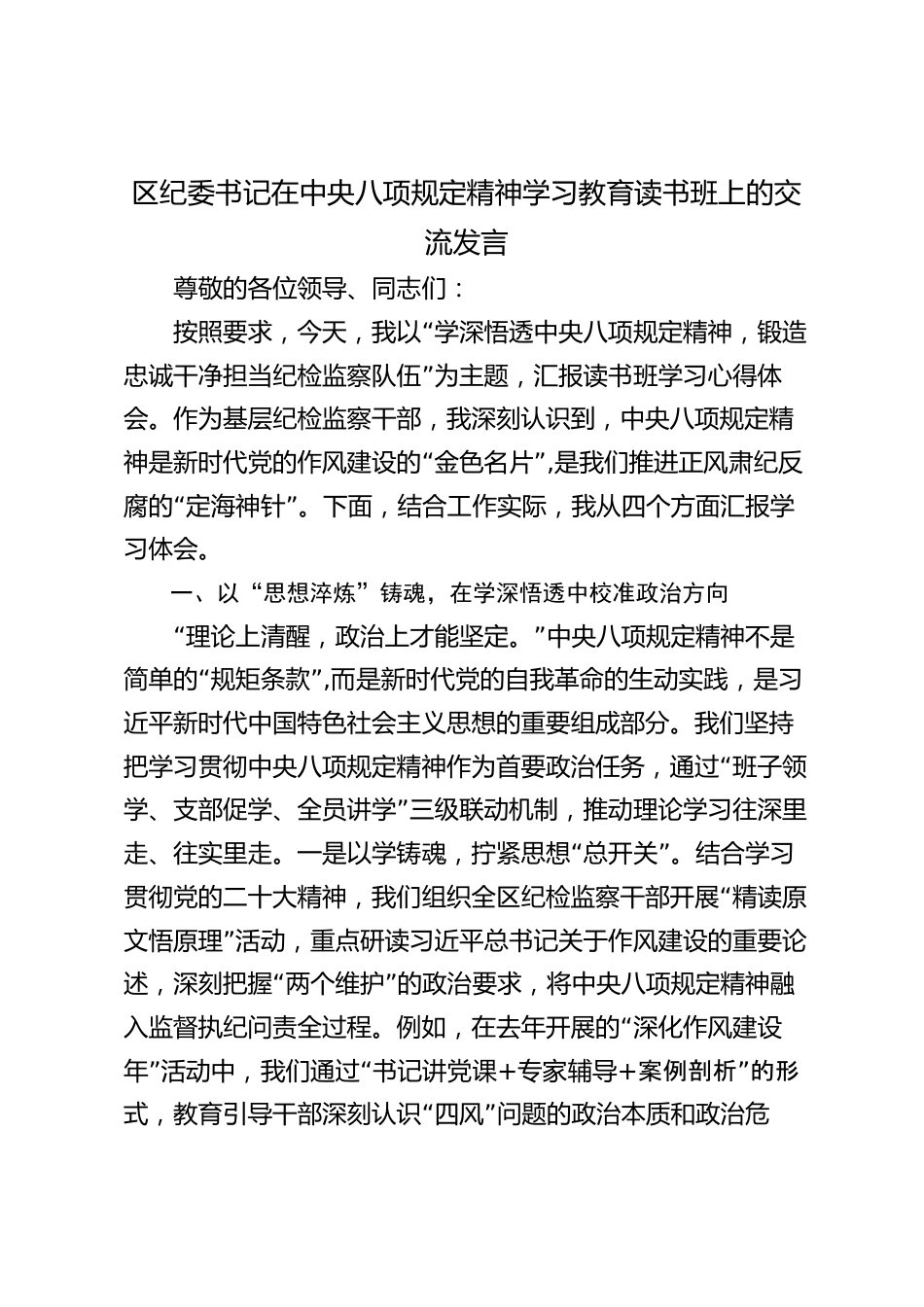 区纪委书记在中央八项规定精神学习教育读书班上的交流发言

尊敬的各位领导、同志们：

按照要求，今天，我以“学深悟透中央八项规定精神，锻造忠诚干净担当纪检监察队伍”为主题，汇报读书班学习心得体会。作为基层纪检监察干部，我深刻认识到，中央八项规定精神是新时代党的作风建设的“金色名片”，是我们推进正风肃纪反腐的“定海神针”。下面，结合工作实际，我从四个方面汇报学习体会。

一、以“思想淬炼”铸魂，在学深悟透中校准政治方向

“理论上清醒，政治上才能坚定。”中央八项规定精神不是简单的“规矩条款”，而是新时代党的自我革命的生动实践，是习近平新时代中国特色社会主义思想的重要组成部分。我们坚持把学习贯彻中央八项规定精神作为首要政治任务，通过“班子领学、支部促学、全员讲学”三级联动机制，推动理论学习往深里走、往实里走。一是以学铸魂，拧紧思想“总开关”。结合学习贯彻党的二十大精神，我们组织全区纪检监察干部开展“精读原文悟原理”活动，重点研读习近平总书记关于作风建设的重要论述，深刻把握“两个维护”的政治要求，将中央八项规定精神融入监督执纪问责全过程。例如，在去年开展的“深化作风建设年”活动中，我们通过“书记讲党课+专家辅导+案例剖析”的形式，教育引导干部深刻认识“四风”问题的政治本质和政治危